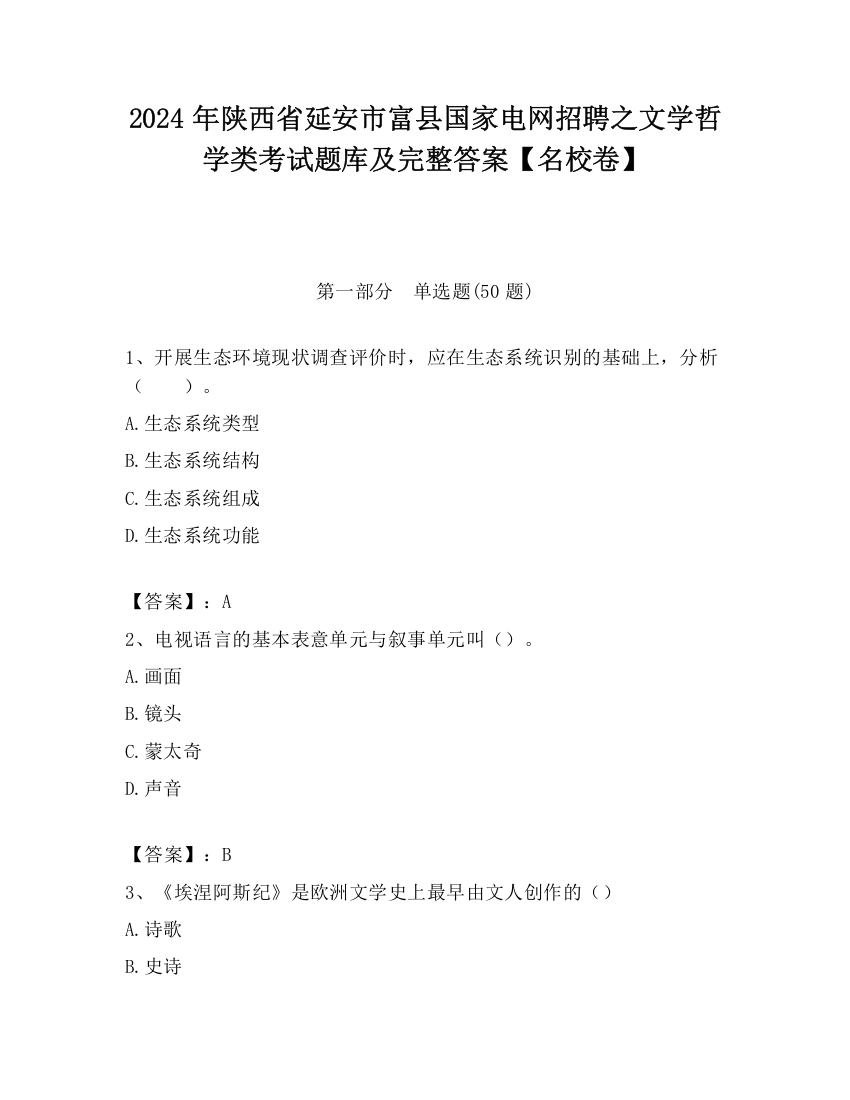 2024 年陕西省延安市富县国家电网招聘之文学哲学类考试题库及完整答案【名校卷】

第一部分　单选题(50 题)

1、开展生态环境现状调查评价时，应在生态系统识别的基础上，分析（　　）。

A.生态系统类型

B.生态系统结构

C.生态系统组成

D.生态系统功能

【答案】：A

2、电视语言的基本表意单元与叙事单元叫（）。

A.画面

B.镜头

C.蒙太奇

D.声音

【答案】：B

3、《埃涅阿斯纪》是欧洲文学史上最早由文人创作的（）

A.诗歌

B.史诗